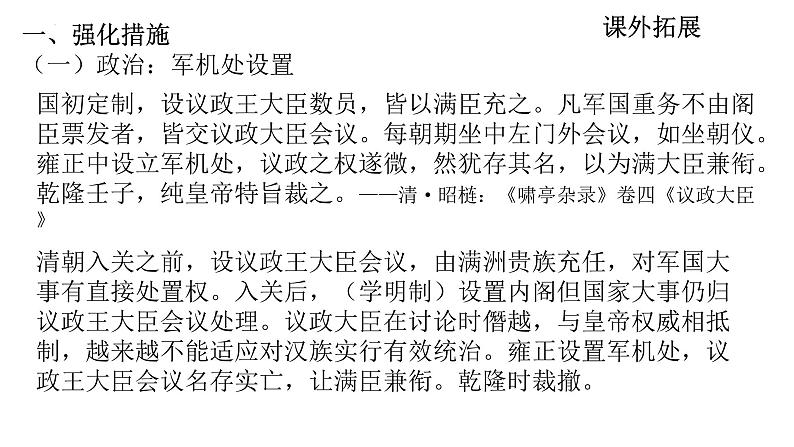 一、强化措施

课外拓展

（一）政治：军机处设置

国初定制，设议政王大臣数员，皆以满臣充之。凡军国重务不由阁臣票发者，皆交议政大臣会议。每朝期坐中左门外会议，如坐朝仪。雍正中设立军机处，议政之权遂微，然犹存其名，以为满大臣兼衔。乾隆壬子，纯皇帝特旨裁之。——清·昭梿：《啸亭杂录》卷四《议政大臣》

清朝入关之前，设议政王大臣会议，由满洲贵族充任，对军国大事有直接处置权。入关后，（学明制）设置内阁但国家大事仍归议政王大臣会议处理。议政大臣在讨论时僭越，与皇帝权威相抵制，越来越不能适应对汉族实行有效统治。雍正设置军机处，议政王大臣会议名存实亡，让满臣兼衔。乾隆时裁撤。